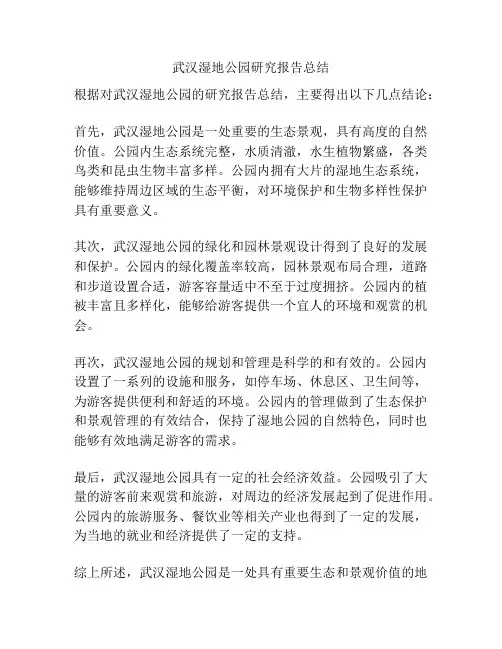 武汉湿地公园研究报告总结

根据对武汉湿地公园的研究报告总结，主要得出以下几点结论：

首先，武汉湿地公园是一处重要的生态景观，具有高度的自然价值。公园内生态系统完整，水质清澈，水生植物繁盛，各类鸟类和昆虫生物丰富多样。公园内拥有大片的湿地生态系统，能够维持周边区域的生态平衡，对环境保护和生物多样性保护具有重要意义。

其次，武汉湿地公园的绿化和园林景观设计得到了良好的发展和保护。公园内的绿化覆盖率较高，园林景观布局合理，道路和步道设置合适，游客容量适中不至于过度拥挤。公园内的植被丰富且多样化，能够给游客提供一个宜人的环境和观赏的机会。

再次，武汉湿地公园的规划和管理是科学的和有效的。公园内设置了一系列的设施和服务，如停车场、休息区、卫生间等，为游客提供便利和舒适的环境。公园内的管理做到了生态保护和景观管理的有效结合，保持了湿地公园的自然特色，同时也能够有效地满足游客的需求。

最后，武汉湿地公园具有一定的社会经济效益。公园吸引了大量的游客前来观赏和旅游，对周边的经济发展起到了促进作用。公园内的旅游服务、餐饮业等相关产业也得到了一定的发展，为当地的就业和经济提供了一定的支持。

综上所述，武汉湿地公园是一处具有重要生态和景观价值的地